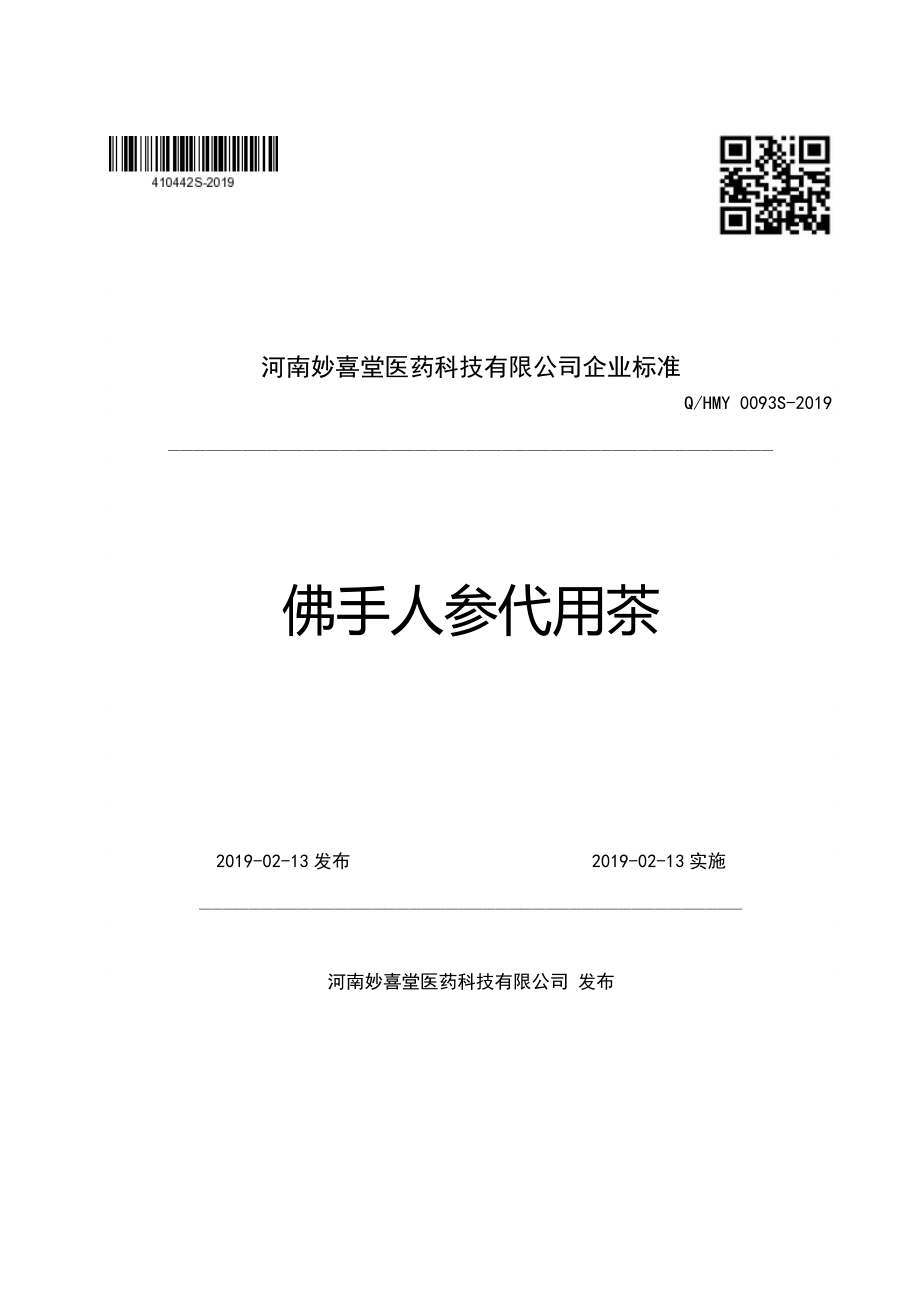 410442S-2019

河南妙喜堂医药科技有限公司企业标准

Q/HMY 0093S-2019

佛手人参代用茶

2019-02-13 发布

2019-02-13 实施

河南妙喜堂医药科技有限公司 发布